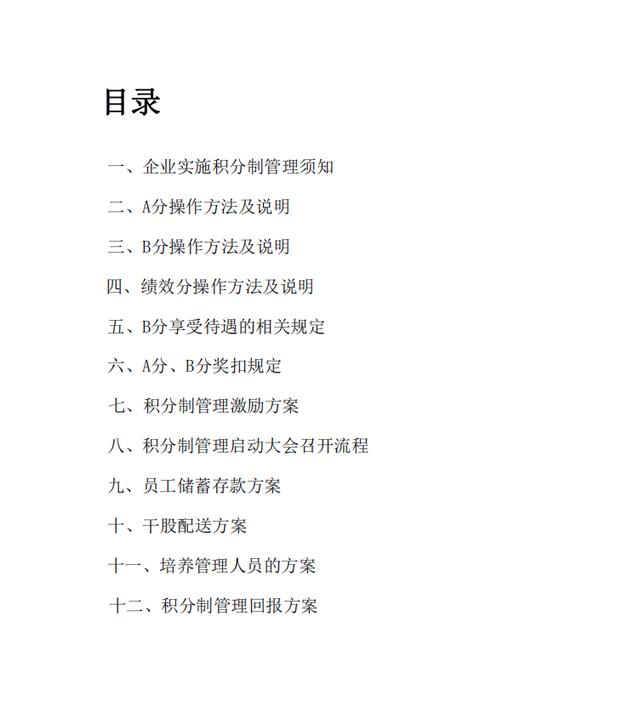 目录

一、企业实施积分制管理须知

二、A分操作方法及说明

三、B分操作方法及说明

四、绩效分操作方法及说明

五、B分享受待遇的相关规定

六、A分、B分奖扣规定

七、积分制管理激励方案

八、积分制管理启动大会召开流程

九、员工储蓄存款方案

十、干股配送方案

十一、培养管理人员的方案

十二、积分制管理回报方案